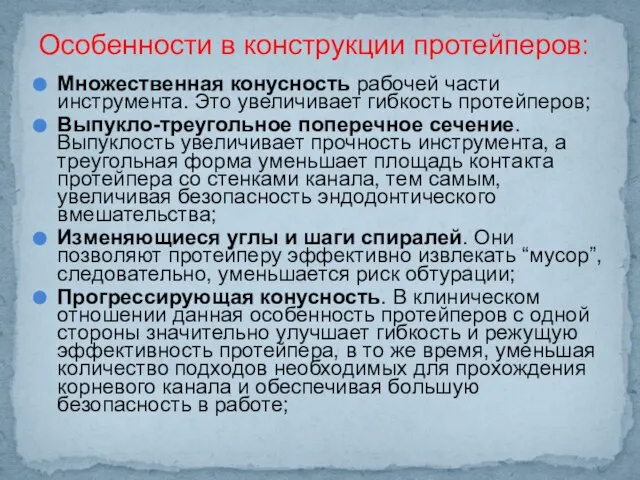 Особенности в конструкции протейперов:

Множественная конусность рабочей части инструмента. Это увеличивает гибкость протейперов;

Выпукло-треугольное поперечное сечение. Выпуклость увеличивает прочность инструмента, а треугольная форма уменьшает площадь контакта протейпера со стенками канала, тем самым, увеличивая безопасность эндодонтического вмешательства;

Изменяющиеся углы и шаги спиралей. Они позволяют протейперу эффективно извлекать “мусор”, следовательно, уменьшается риск обтурации;

Прогрессирующая конусность. В клиническом отношении данная особенность протейперов с одной стороны значительно улучшает гибкость и режущую эффективность протейпера, в то же время, уменьшая количество подходов необходимых для прохождения корневого канала и обеспечивая большую безопасность в работе;